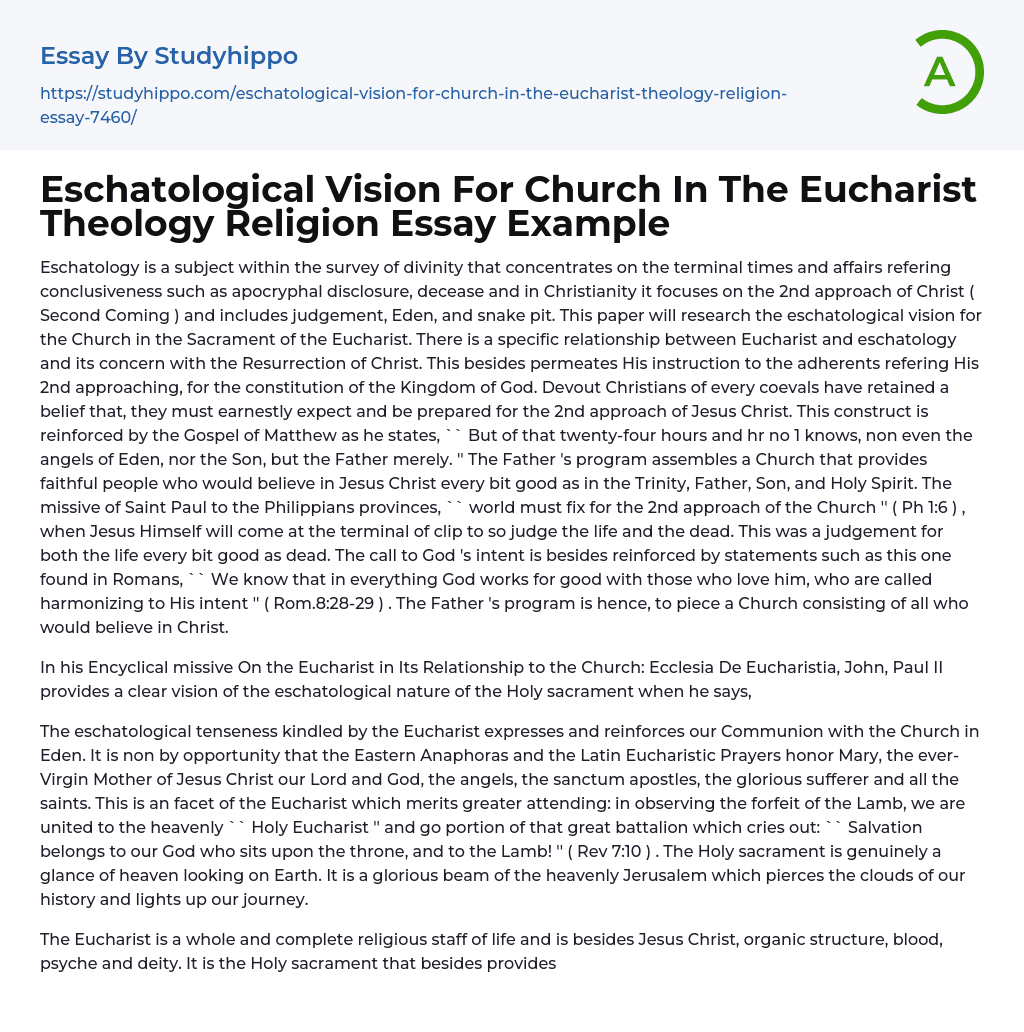 Essay By Studyhippo

https://studyhippo.com/eschatological-vision-for-church-in-the-eucharist-theology-religion-essay-7460/

A

Eschatological Vision For Church In The Eucharist Theology Religion Essay Example

Eschatology is a subject within the survey of divinity that concentrates on the terminal times and affairs refering conclusiveness such as apocryphal disclosure, decease and in Christianity it focuses on the 2nd approach of Christ ( Second Coming ) and includes judgement, Eden, and snake pit. This paper will research the eschatological vision for the Church in the Sacrament of the Eucharist. There is a specific relationship between Eucharist and eschatology and its concern with the Resurrection of Christ. This besides permeates His instruction to the adherents refering His 2nd approaching, for the constitution of the Kingdom of God. Devout Christians of every coevals have retained a belief that, they must earnestly expect and be prepared for the 2nd approach of Jesus Christ. This construct is reinforced by the Gospel of Matthew as he states, `` But of that twenty-four hours and hr no 1 knows, non even the angels of Eden, nor the Son, but the Father merely. '' The Father 's program assembles a Church that provides faithful people who would believe in Jesus Christ every bit good as in the Trinity, Father, Son, and Holy Spirit. The missive of Saint Paul to the Philippians provinces, `` world must fix for the 2nd approach of the Church '' ( Ph 1:6 ) , when Jesus Himself will come at the terminal of clip to so judge the life and the dead. This was a judgement for both the life every bit good as dead. The call to God 's intent is besides reinforced by statements such as this one found in Romans, `` We know that in everything God works for good with those who love him, who are called harmonizing to His intent '' ( Rom.8:28-29 ) . The Father 's program is hence, to piece a Church consisting of all who would believe in Christ.

In his Encyclical missive On the Eucharist in Its Relationship to the Church: Ecclesia De Eucharistia, John, Paul II provides a clear vision of the eschatological nature of the Holy sacrament when he says,

The eschatological tenseness kindled by the Eucharist expresses and reinforces our Communion with the Church in Eden. It is non by opportunity that the Eastern Anaphoras and the Latin Eucharistic Prayers honor Mary, the ever-Virgin Mother of Jesus Christ our Lord and God, the angels, the sanctum apostles, the glorious sufferer and all the saints. This is an facet of the Eucharist which merits greater attending: in observing the forfeit of the Lamb, we are united to the heavenly `` Holy Eucharist '' and go portion of that great battalion which cries out: `` Salvation belongs to our God who sits upon the throne, and to the Lamb! '' ( Rev 7:10 ) . The Holy sacrament is genuinely a glance of heaven looking on Earth. It is a glorious beam of the heavenly Jerusalem which pierces the clouds of our history and lights up our journey.

The Eucharist is a whole and complete religious staff of life and is besides Jesus Christ, organic structure, blood, psyche and deity. It is the Holy sacrament that besides provides